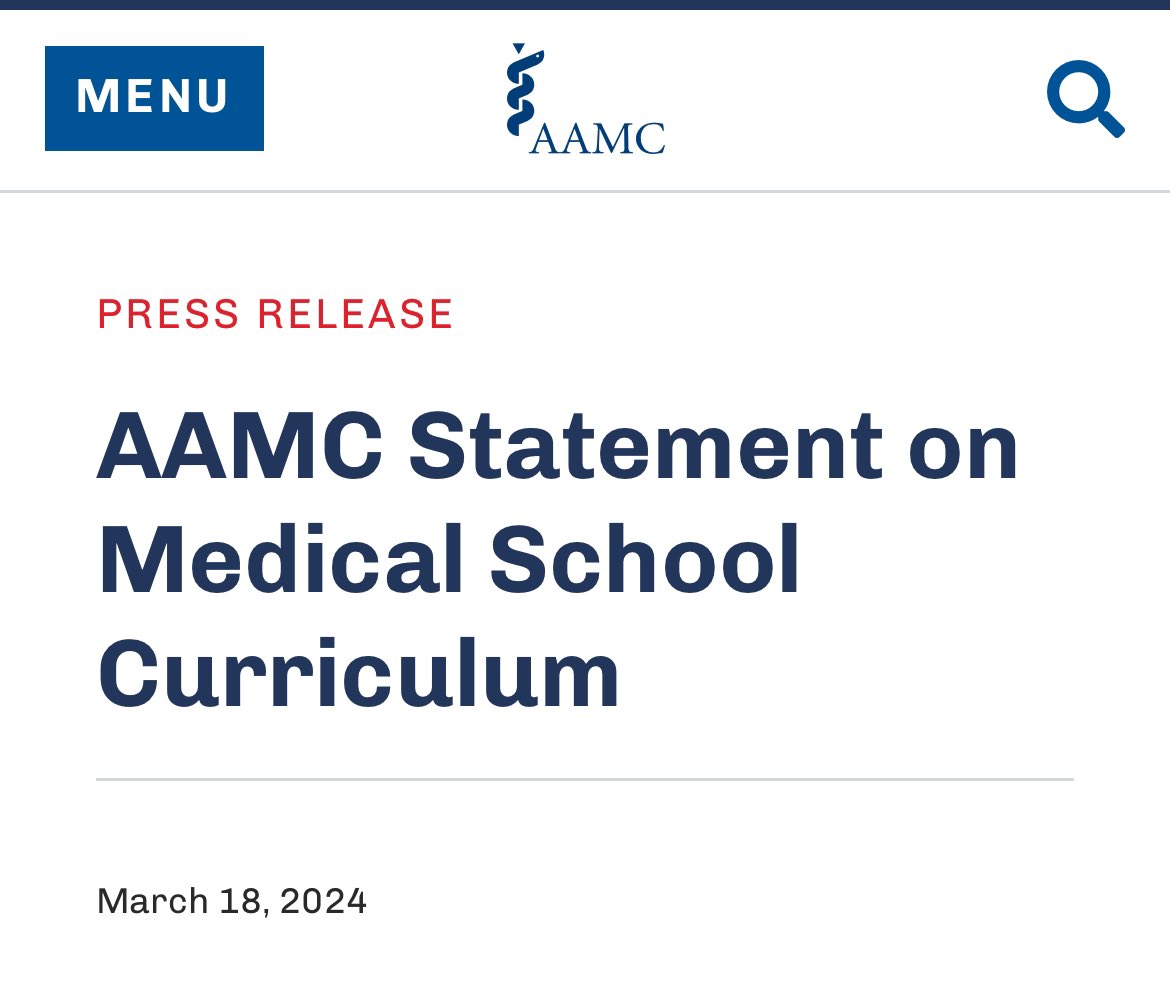 MENU

AAMC

PRESS RELEASE

AAMC Statement on Medical School Curriculum

March 18, 2024